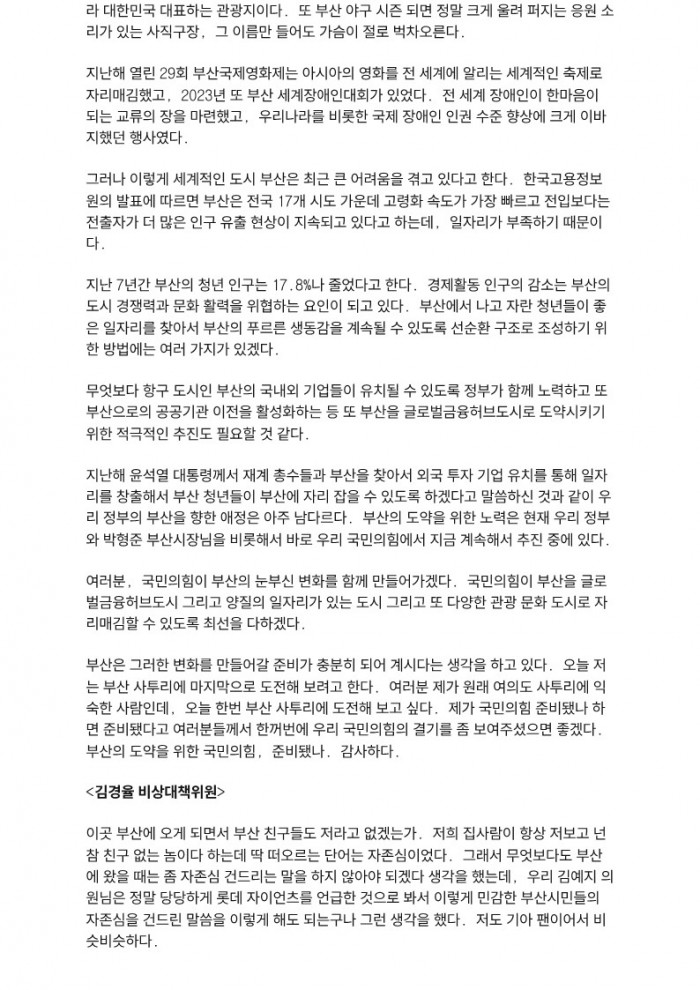 라 대한민국 대표하는 관광지이다. 또 부산 야구 시즌 되면 정말 크게 울려 퍼지는 응원 소리가 있는 사직구장, 그 이름만 들어도 가슴이 절로 벅차오른다.

지난해 열린 29회 부산국제영화제는 아시아의 영화를 전 세계에 알리는 세계적인 축제로 자리매김했고, 2023년 또 부산 세계장애인대회가 있었다. 전 세계 장애인이 한마음이 되는 교류의 장을 마련했고, 우리나라를 비롯한 국제 장애인 인권 수준 향상에 크게 이바지했던 행사였다.

그러나 이렇게 세계적인 도시 부산은 최근 큰 어려움을 겪고 있다고 한다. 한국고용정보원의 발표에 따르면 부산은 전국 17개 시도 가운데 고령화 속도가 가장 빠르고 전입보다는 전출자가 더 많은 인구 유출 현상이 지속되고 있다고 하는데, 일자리가 부족하기 때문이다.

지난 7년간 부산의 청년 인구는 17.8%나 줄었다고 한다. 경제활동 인구의 감소는 부산의 도시 경쟁력과 문화 활력을 위협하는 요인이 되고 있다. 부산에서 나고 자란 청년들이 좋은 일자리를 찾아서 부산의 푸르른 생동감을 계속될 수 있도록 선순환 구조로 조성하기 위한 방법에는 여러 가지가 있겠다.

무엇보다 항구 도시인 부산의 국내외 기업들이 유치될 수 있도록 정부가 함께 노력하고 또 부산으로의 공공기관 이전을 활성화하는 등 또 부산을 글로벌금융허브도시로 도약시키기 위한 적극적인 추진도 필요할 것 같다.

지난해 윤석열 대통령께서 재계 총수들과 부산을 찾아서 외국 투자 기업 유치를 통해 일자리를 창출해서 부산 청년들이 부산에 자리 잡을 수 있도록 하겠다고 말씀하신 것과 같이 우리 정부의 부산을 향한 애정은 아주 남다르다. 부산의 도약을 위한 노력은 현재 우리 정부와 박형준 부산시장님을 비롯해서 바로 우리 국민의힘에서 지금 계속해서 추진 중에 있다.

여러분, 국민의힘이 부산의 눈부신 변화를 함께 만들어가겠다. 국민의힘이 부산을 글로벌금융허브도시 그리고 양질의 일자리가 있는 도시 그리고 또 다양한 관광 문화 도시로 자리매김할 수 있도록 최선을 다하겠다.

부산은 그러한 변화를 만들어갈 준비가 충분히 되어 계시다는 생각을 하고 있다. 오늘 저는 부산 사투리에 마지막으로 도전해 보려고 한다. 여러분 제가 원래 여의도 사투리에 익숙한 사람인데, 오늘 한번 부산 사투리에 도전해 보고 싶다. 제가 국민의힘 준비됐나 하면 준비됐다고 여러분들께서 한꺼번에 우리 국민의힘의 결기를 좀 보여주셨으면 좋겠다. 부산의 도약을 위한 국민의힘, 준비됐나. 감사하다.

<김경율 비상대책위원>

이곳 부산에 오게 되면서 부산 친구들도 저라고 없겠는가. 저희 집사람이 항상 저보고 넌 참 친구 없는 놈이다 하는데 딱 떠오르는 단어는 자존심이었다. 그래서 무엇보다도 부산에 왔을 때는 좀 자존심 건드리는 말을 하지 않아야 되겠다 생각을 했는데, 우리 김예지 의원님은 정말 당당하게 롯데 자이언츠를 언급한 것으로 봐서 이렇게 민감한 부산시민들의 자존심을 건드린 말씀을 이렇게 해도 되는구나 그런 생각을 했다. 저도 기아 팬이어서 비슷비슷하다.